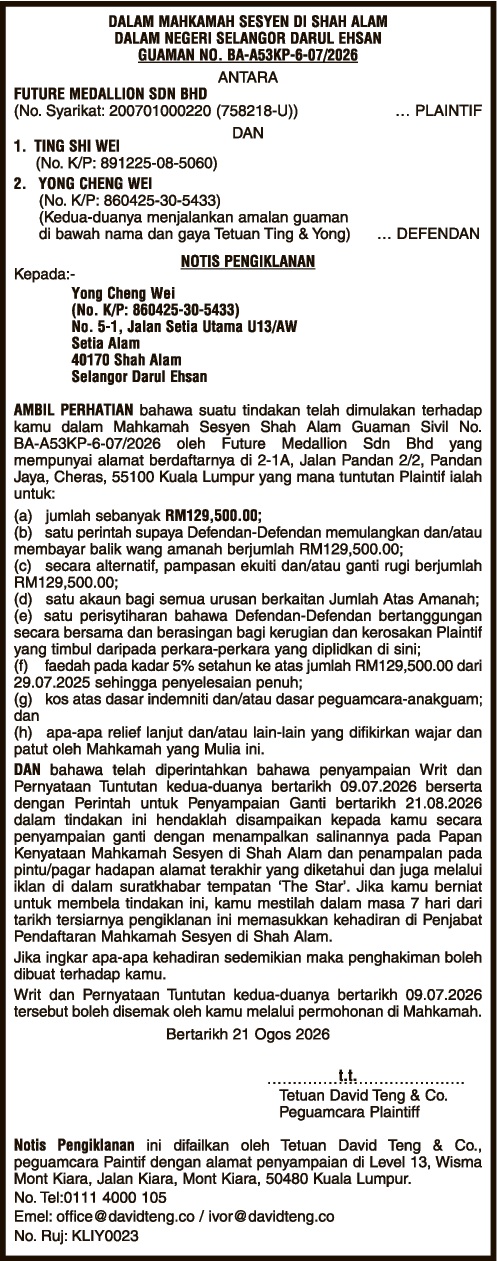 DALAM MAHKAMAH SESYEN DI SHAH ALAM
DALAM NEGERI SELANGOR DARUL EHSAN
GUAMAN NO. BA-A53KP-6-07/2026

ANTARA

FUTURE MEDALLION SDN BHD
(No. Syarikat: 200701000220 (758218-U)) ... PLAINTIF

DAN

1. TING SHI WEI
(No. K/P: 891225-08-5060)

2. YONG CHENG WEI
(No. K/P: 860425-30-5433)
(Kedua-duanya menjalankan amalan guaman di bawah nama dan gaya Tetuan Ting & Yong) ... DEFENDAN

NOTIS PENGIKLANAN

Kepada:-

Yong Cheng Wei
(No. K/P: 860425-30-5433)
No. 5-1, Jalan Setia Utama U13/AW
Setia Alam
40170 Shah Alam
Selangor Darul Ehsan

AMBIL PERHATIAN bahawa suatu tindakan telah dimulakan terhadap kamu dalam Mahkamah Sesyen Shah Alam Guaman Sivil No. BA-A53KP-6-07/2026 oleh Future Medallion Sdn Bhd yang mempunyai alamat berdaftarnya di 2-1A, Jalan Pandan 2/2, Pandan Jaya, Cheras, 55100 Kuala Lumpur yang mana tuntutan Plaintif ialah untuk:

(a) jumlah sebanyak RM129,500.00;
(b) satu perintah supaya Defendan-Defendan memulangkan dan/atau membayar balik wang amanah berjumlah RM129,500.00;
(c) secara alternatif, pampasan ekuiti dan/atau ganti rugi berjumlah RM129,500.00;
(d) satu akaun bagi semua urusan berkaitan Jumlah Atas Amanah;
(e) satu perisytiharan bahawa Defendan-Defendan bertanggungan secara bersama dan berasingan bagi kerugian dan kerosakan Plaintif yang timbul daripada perkara-perkara yang diplidkan di sini;
(f) faedah pada kadar 5% setahun ke atas jumlah RM129,500.00 dari 29.07.2025 sehingga penyelesaian penuh;
(g) kos atas dasar indemniti dan/atau dasar peguamcara-anakguam; dan
(h) apa-apa relief lanjut dan/atau lain-lain yang difikirkan wajar dan patut oleh Mahkamah yang Mulia ini.

DAN bahawa telah diperintahkan bahawa penyampaian Writ dan Pernyataan Tuntutan kedua-duanya bertarikh 09.07.2026 berserta dengan Perintah untuk Penyampaian Ganti bertarikh 21.08.2026 dalam tindakan ini hendaklah disampaikan kepada kamu secara penyampaian ganti dengan menampalkan salinannya pada Papan Kenyataan Mahkamah Sesyen di Shah Alam dan penampalan pada pintu/pagar hadapan alamat terakhir yang diketahui dan juga melalui iklan di dalam suratkhabar tempatan 'The Star'. Jika kamu berniat untuk membela tindakan ini, kamu mestilah dalam masa 7 hari dari tarikh tersiarnya pengiklanan ini memasukkan kehadiran di Penjabat Pendaftaran Mahkamah Sesyen di Shah Alam.

Jika ingkar apa-apa kehadiran sedemikian maka penghakiman boleh dibuat terhadap kamu.

Writ dan Pernyataan Tuntutan kedua-duanya bertarikh 09.07.2026 tersebut boleh disemak oleh kamu melalui permohonan di Mahkamah.

Bertarikh 21 Ogos 2026

t.t.
Tetuan David Teng & Co.
Peguamcara Plaintiff

Notis Pengiklanan ini difailkan oleh Tetuan David Teng & Co., peguamcara Paintif dengan alamat penyampaian di Level 13, Wisma Mont Kiara, Jalan Kiara, Mont Kiara, 50480 Kuala Lumpur.
No. Tel:0111 4000 105
Emel: office@davidteng.co / ivor@davidteng.co
No. Ruj: KLIY0023